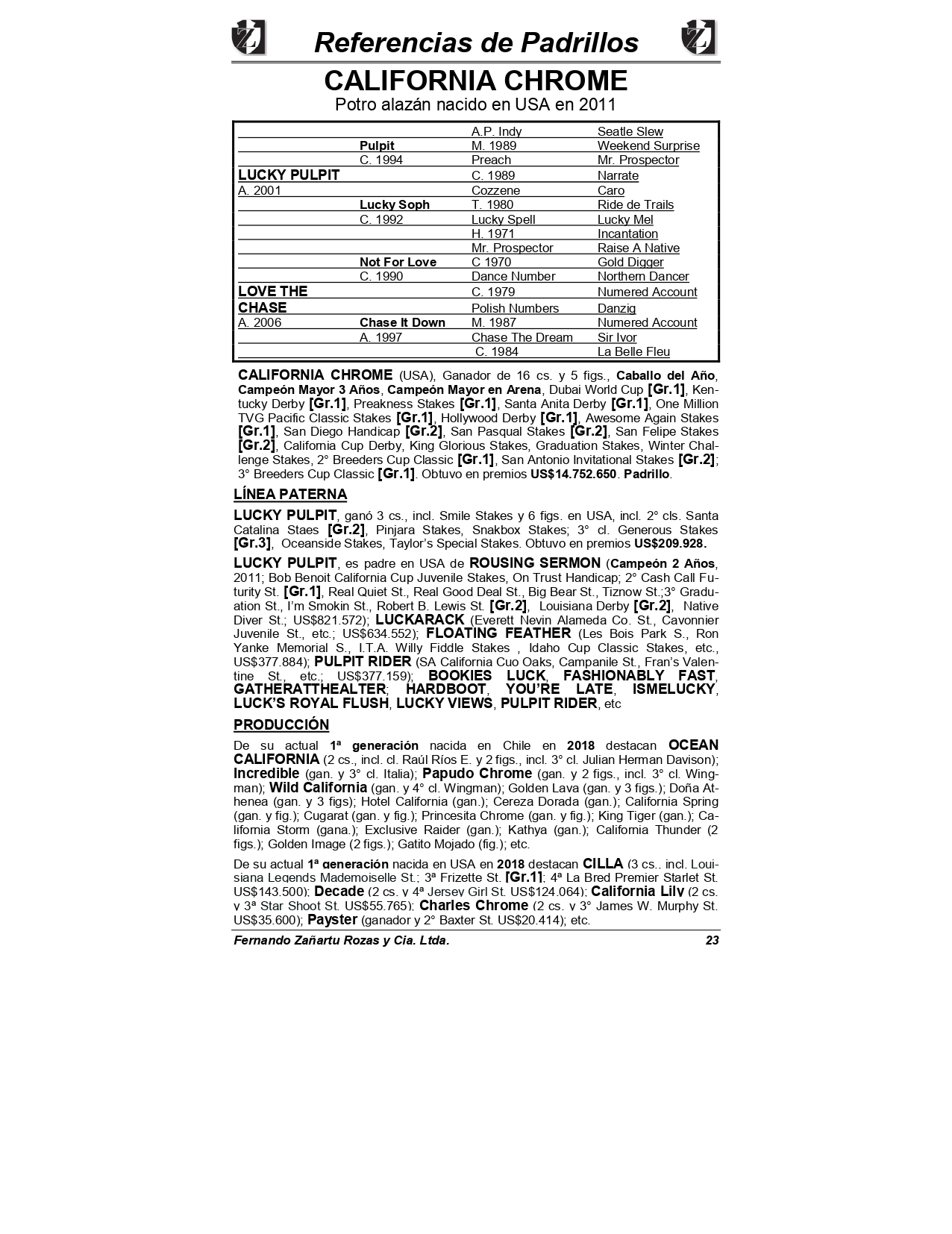 Referencias de Padrillos

CALIFORNIA CHROME
Potro alazán nacido en USA en 2011

| | | | |
|---|---|---|---|
| | | A.P. Indy | Seatle Slew |
| | Pulpit | M. 1989 | Weekend Surprise |
| | C. 1994 | Preach | Mr. Prospector |
| LUCKY PULPIT | | C. 1989 | Narrate |
| A. 2001 | | Cozzene | Caro |
| | Lucky Soph | T. 1980 | Ride de Trails |
| | C. 1992 | Lucky Spell | Lucky Mel |
| | | H. 1971 | Incantation |
| | | Mr. Prospector | Raise A Native |
| | Not For Love | C 1970 | Gold Digger |
| | C. 1990 | Dance Number | Northern Dancer |
| LOVE THE | | C. 1979 | Numered Account |
| CHASE | | Polish Numbers | Danzig |
| A. 2006 | Chase It Down | M. 1987 | Numered Account |
| | A. 1997 | Chase The Dream | Sir Ivor |
| | | C. 1984 | La Belle Fleu |

CALIFORNIA CHROME (USA), Ganador de 16 cs. y 5 figs., Caballo del Año, Campeón Mayor 3 Años, Campeón Mayor en Arena, Dubai World Cup [Gr.1], Kentucky Derby [Gr.1], Preakness Stakes [Gr.1], Santa Anita Derby [Gr.1], One Million TVG Pacific Classic Stakes [Gr.1], Hollywood Derby [Gr.1], Awesome Again Stakes [Gr.1], San Diego Handicap [Gr.2], San Pasqual Stakes [Gr.2], San Felipe Stakes [Gr.2], California Cup Derby, King Glorious Stakes, Graduation Stakes, Winter Challenge Stakes, 2° Breeders Cup Classic [Gr.1], San Antonio Invitational Stakes [Gr.2]; 3° Breeders Cup Classic [Gr.1]. Obtuvo en premios US$14.752.650. Padrillo.

LÍNEA PATERNA

LUCKY PULPIT, ganó 3 cs., incl. Smile Stakes y 6 figs. en USA, incl. 2° cls. Santa Catalina Staes [Gr.2], Pinjara Stakes, Snakbox Stakes; 3° cl. Generous Stakes [Gr.3], Oceanside Stakes, Taylor's Special Stakes. Obtuvo en premios US$209.928.

LUCKY PULPIT, es padre en USA de ROUSING SERMON (Campeón 2 Años, 2011; Bob Benoit California Cup Juvenile Stakes, On Trust Handicap; 2° Cash Call Futurity St. [Gr.1], Real Quiet St., Real Good Deal St., Big Bear St., Tiznow St.;3° Graduation St., I'm Smokin St., Robert B. Lewis St. [Gr.2], Louisiana Derby [Gr.2], Native Diver St.; US$821.572); LUCKARACK (Everett Nevin Alameda Co. St., Cavonnier Juvenile St., etc.; US$634.552); FLOATING FEATHER (Les Bois Park S., Ron Yanke Memorial S., I.T.A. Willy Fiddle Stakes , Idaho Cup Classic Stakes, etc., US$377.884); PULPIT RIDER (SA California Cuo Oaks, Campanile St., Fran's Valentine St., etc.; US$377.159); BOOKIES LUCK, FASHIONABLY FAST, GATHERATTHEALTER; HARDBOOT, YOU'RE LATE, ISMELUCKY, LUCK'S ROYAL FLUSH, LUCKY VIEWS, PULPIT RIDER, etc

PRODUCCIÓN

De su actual 1ª generación nacida en Chile en 2018 destacan OCEAN CALIFORNIA (2 cs., incl. cl. Raúl Ríos E. y 2 figs., incl. 3° cl. Julian Herman Davison); Incredible (gan. y 3° cl. Italia); Papudo Chrome (gan. y 2 figs., incl. 3° cl. Wingman); Wild California (gan. y 4° cl. Wingman); Golden Lava (gan. y 3 figs.); Doña Athenea (gan. y 3 figs); Hotel California (gan.); Cereza Dorada (gan.); California Spring (gan. y fig.); Cugarat (gan. y fig.); Princesita Chrome (gan. y fig.); King Tiger (gan.); California Storm (gana.); Exclusive Raider (gan.); Kathya (gan.); California Thunder (2 figs.); Golden Image (2 figs.); Gatito Mojado (fig.); etc.

De su actual 1ª generación nacida en USA en 2018 destacan CILLA (3 cs., incl. Louisiana Legends Mademoiselle St.; 3ª Frizette St. [Gr.1]; 4ª La Bred Premier Starlet St. US$143.500); Decade (2 cs. y 4ª Jersey Girl St. US$124.064); California Lily (2 cs. y 3ª Star Shoot St. US$55.765); Charles Chrome (2 cs. y 3° James W. Murphy St. US$35.600); Payster (ganador y 2° Baxter St. US$20.414); etc.

Fernando Zañartu Rozas y Cia. Ltda. 23